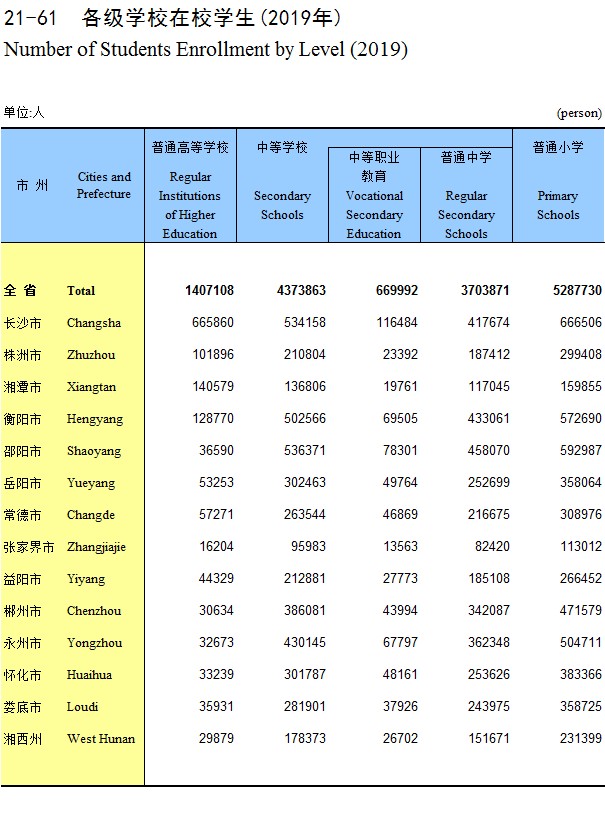 21-61 各级学校在校学生(2019年)
Number of Students Enrollment by Level (2019)

单位:人 (person)

| 市 州 | Cities and Prefecture | 普通高等学校 Regular Institutions of Higher Education | 中等学校 Secondary Schools | 中等职业教育 Vocational Secondary Education | 普通中学 Regular Secondary Schools | 普通小学 Primary Schools |
|---|---|---|---|---|---|---|
| 全 省 | Total | 1407108 | 4373863 | 669992 | 3703871 | 5287730 |
| 长沙市 | Changsha | 665860 | 534158 | 116484 | 417674 | 666506 |
| 株洲市 | Zhuzhou | 101896 | 210804 | 23392 | 187412 | 299408 |
| 湘潭市 | Xiangtan | 140579 | 136806 | 19761 | 117045 | 159855 |
| 衡阳市 | Hengyang | 128770 | 502566 | 69505 | 433061 | 572690 |
| 邵阳市 | Shaoyang | 36590 | 536371 | 78301 | 458070 | 592987 |
| 岳阳市 | Yueyang | 53253 | 302463 | 49764 | 252699 | 358064 |
| 常德市 | Changde | 57271 | 263544 | 46869 | 216675 | 308976 |
| 张家界市 | Zhangjiajie | 16204 | 95983 | 13563 | 82420 | 113012 |
| 益阳市 | Yiyang | 44329 | 212881 | 27773 | 185108 | 266452 |
| 郴州市 | Chenzhou | 30634 | 386081 | 43994 | 342087 | 471579 |
| 永州市 | Yongzhou | 32673 | 430145 | 67797 | 362348 | 504711 |
| 怀化市 | Huaihua | 33239 | 301787 | 48161 | 253626 | 383366 |
| 娄底市 | Loudi | 35931 | 281901 | 37926 | 243975 | 358725 |
| 湘西州 | West Hunan | 29879 | 178373 | 26702 | 151671 | 231399 |